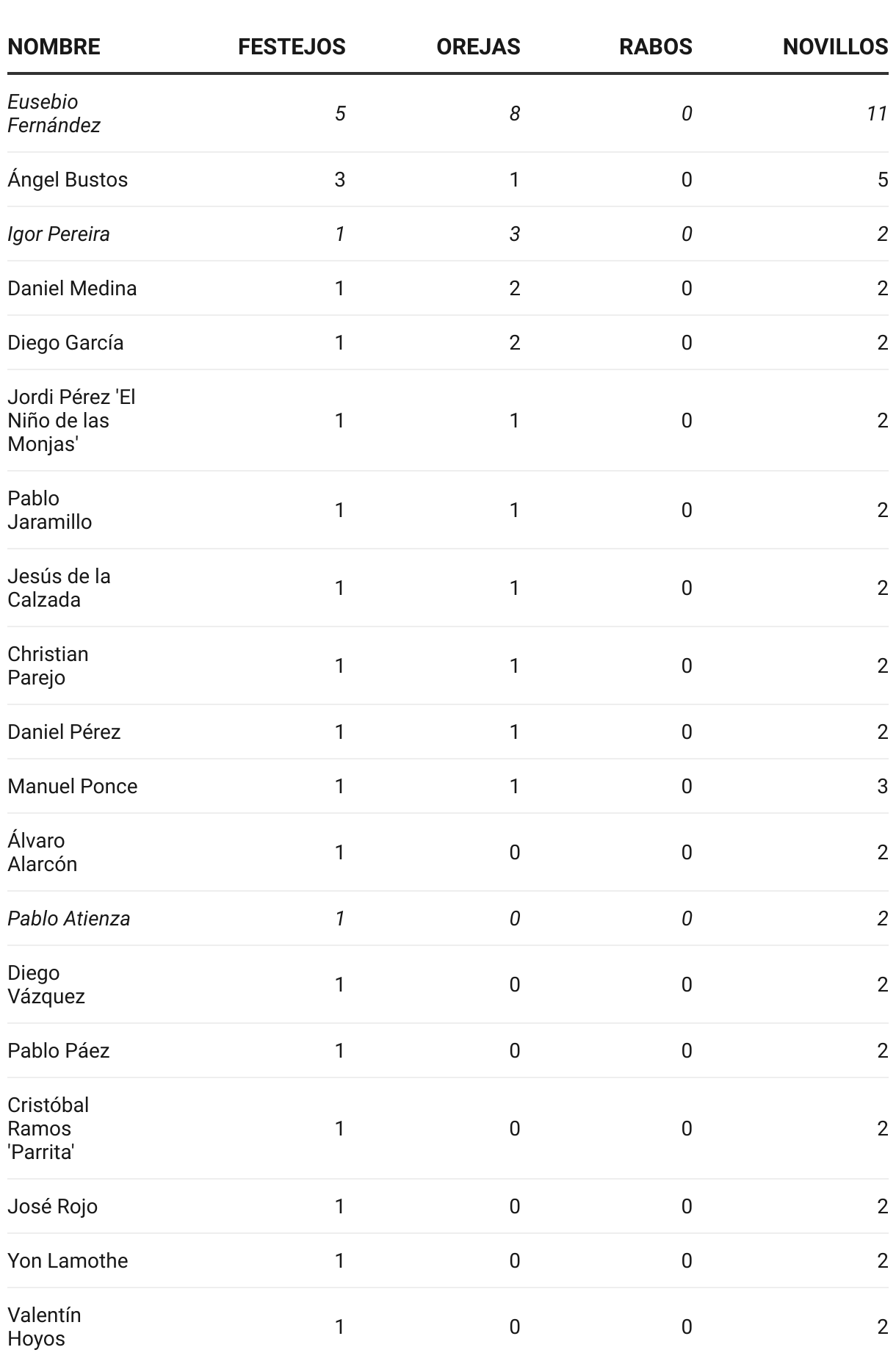 | NOMBRE | FESTEJOS | OREJAS | RABOS | NOVILLOS |
|---|---|---|---|---|
| Eusebio Fernández | 5 | 8 | 0 | 11 |
| Ángel Bustos | 3 | 1 | 0 | 5 |
| Igor Pereira | 1 | 3 | 0 | 2 |
| Daniel Medina | 1 | 2 | 0 | 2 |
| Diego García | 1 | 2 | 0 | 2 |
| Jordi Pérez 'El Niño de las Monjas' | 1 | 1 | 0 | 2 |
| Pablo Jaramillo | 1 | 1 | 0 | 2 |
| Jesús de la Calzada | 1 | 1 | 0 | 2 |
| Christian Parejo | 1 | 1 | 0 | 2 |
| Daniel Pérez | 1 | 1 | 0 | 2 |
| Manuel Ponce | 1 | 1 | 0 | 3 |
| Álvaro Alarcón | 1 | 0 | 0 | 2 |
| Pablo Atienza | 1 | 0 | 0 | 2 |
| Diego Vázquez | 1 | 0 | 0 | 2 |
| Pablo Páez | 1 | 0 | 0 | 2 |
| Cristóbal Ramos 'Parrita' | 1 | 0 | 0 | 2 |
| José Rojo | 1 | 0 | 0 | 2 |
| Yon Lamothe | 1 | 0 | 0 | 2 |
| Valentín Hoyos | 1 | 0 | 0 | 2 |